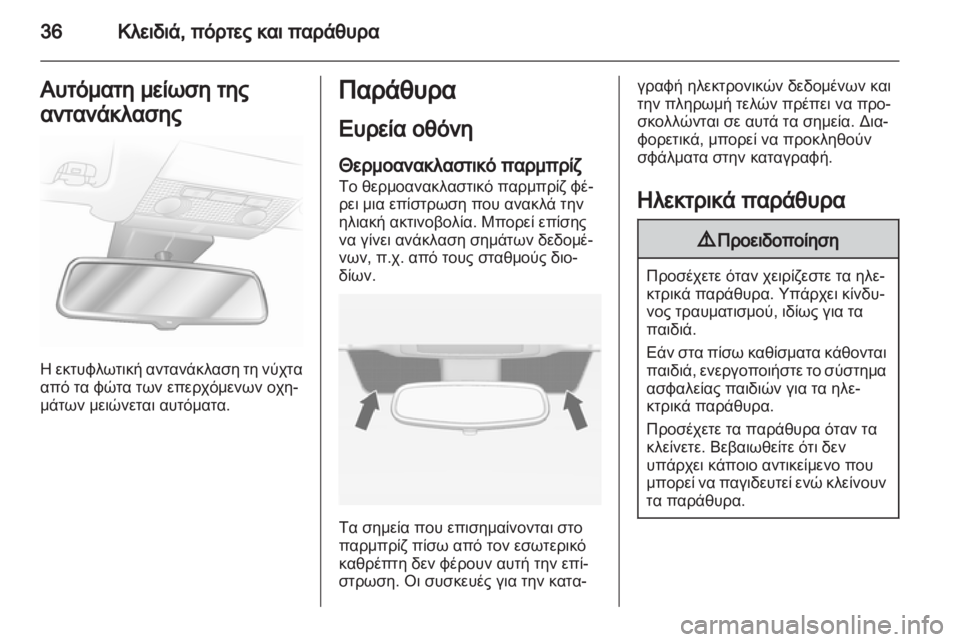 36 Κλειδιά, πόρτες και παράθυρα

Αυτόματη μείωση της αντανάκλασης

Η εκτυφλωτική αντανάκλαση τη νύχτα από τα φώτα των επερχόμενων οχημάτων μειώνεται αυτόματα.

Παράθυρα

Ευρεία οθόνη

Θερμοανακλαστικό παρμπρίζ
Το θερμοανακλαστικό παρμπρίζ φέρει μια επίστρωση που ανακλά την ηλιακή ακτινοβολία. Μπορεί επίσης να γίνει ανάκλαση σημάτων δεδομένων, π.χ. από τους σταθμούς διοδίων.

Τα σημεία που επισημαίνονται στο παρμπρίζ πίσω από τον εσωτερικό καθρέπτη δεν φέρουν αυτή την επίστρωση. Οι συσκευές για την καταγραφή ηλεκτρονικών δεδομένων και την πληρωμή τελών πρέπει να προσκολλώνται σε αυτά τα σημεία. Διαφορετικά, μπορεί να προκληθούν σφάλματα στην καταγραφή.

Ηλεκτρικά παράθυρα

⚠ Προειδοποίηση

Προσέχετε όταν χειρίζεστε τα ηλεκτρικά παράθυρα. Υπάρχει κίνδυνος τραυματισμού, ιδίως για τα παιδιά.

Εάν στα πίσω καθίσματα κάθονται παιδιά, ενεργοποιήστε το σύστημα ασφαλείας παιδιών για τα ηλεκτρικά παράθυρα.

Προσέχετε τα παράθυρα όταν τα κλείνετε. Βεβαιωθείτε ότι δεν υπάρχει κάποιο αντικείμενο που μπορεί να παγιδευτεί ενώ κλείνουν τα παράθυρα.

carmanualsonline.info